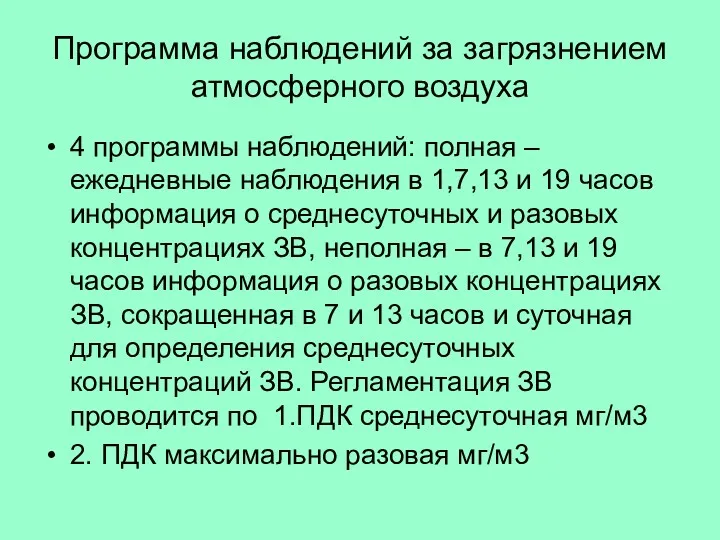 Программа наблюдений за загрязнением атмосферного воздуха

• 4 программы наблюдений: полная – ежедневные наблюдения в 1,7,13 и 19 часов информация о среднесуточных и разовых концентрациях ЗВ, неполная – в 7,13 и 19 часов информация о разовых концентрациях ЗВ, сокращенная в 7 и 13 часов и суточная для определения среднесуточных концентраций ЗВ. Регламентация ЗВ проводится по 1.ПДК среднесуточная мг/м3

• 2. ПДК максимально разовая мг/м3